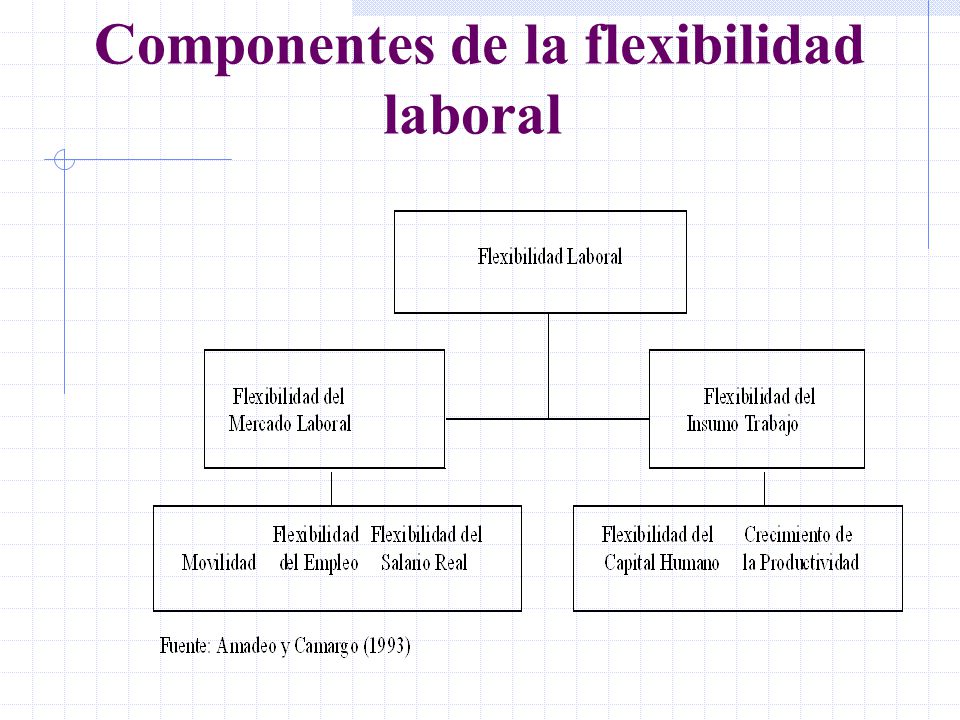 Componentes de la flexibilidad laboral

Flexibilidad Laboral

Flexibilidad del Mercado Laboral

Flexibilidad del Insumo Trabajo

Movilidad

Flexibilidad del Empleo

Flexibilidad del Salario Real

Flexibilidad del Capital Humano

Crecimiento de la Productividad

Fuente: Amadeo y Camargo (1993)